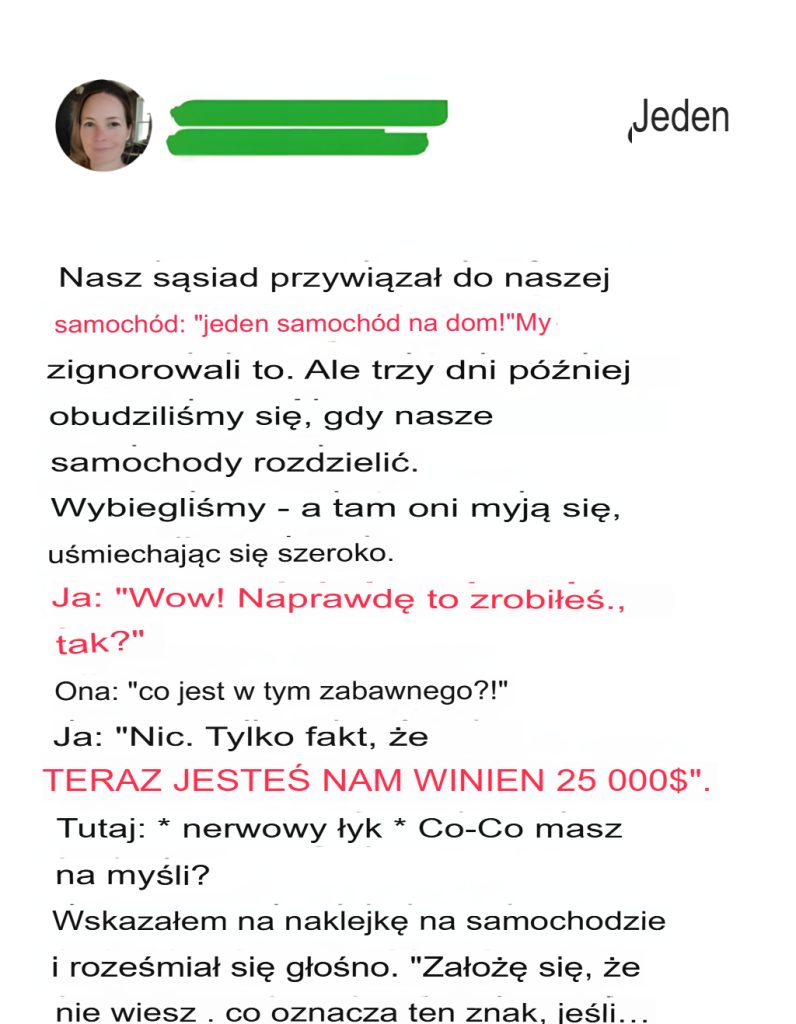 Jeden

Nasz sąsiad przywiązał do naszej samochód: "jeden samochód na dom!"My zignorowali to. Ale trzy dni później obudziliśmy się, gdy nasze samochody rozdzielić. Wybiegliśmy - a tam oni myją się, uśmiechając się szeroko.

Ja: "Wow! Naprawdę to zrobiłeś., tak?"

Ona: "co jest w tym zabawnego?!"

Ja: "Nic. Tylko fakt, że TERAZ JESTEŚ NAM WINIEN 25 000$".

Tutaj: * nerwowy łyk * Co-Co masz na myśli?

Wskazałem na naklejkę na samochodzie i roześmiał się głośno. "Założę się, że nie wiesz . co oznacza ten znak, jeśli...